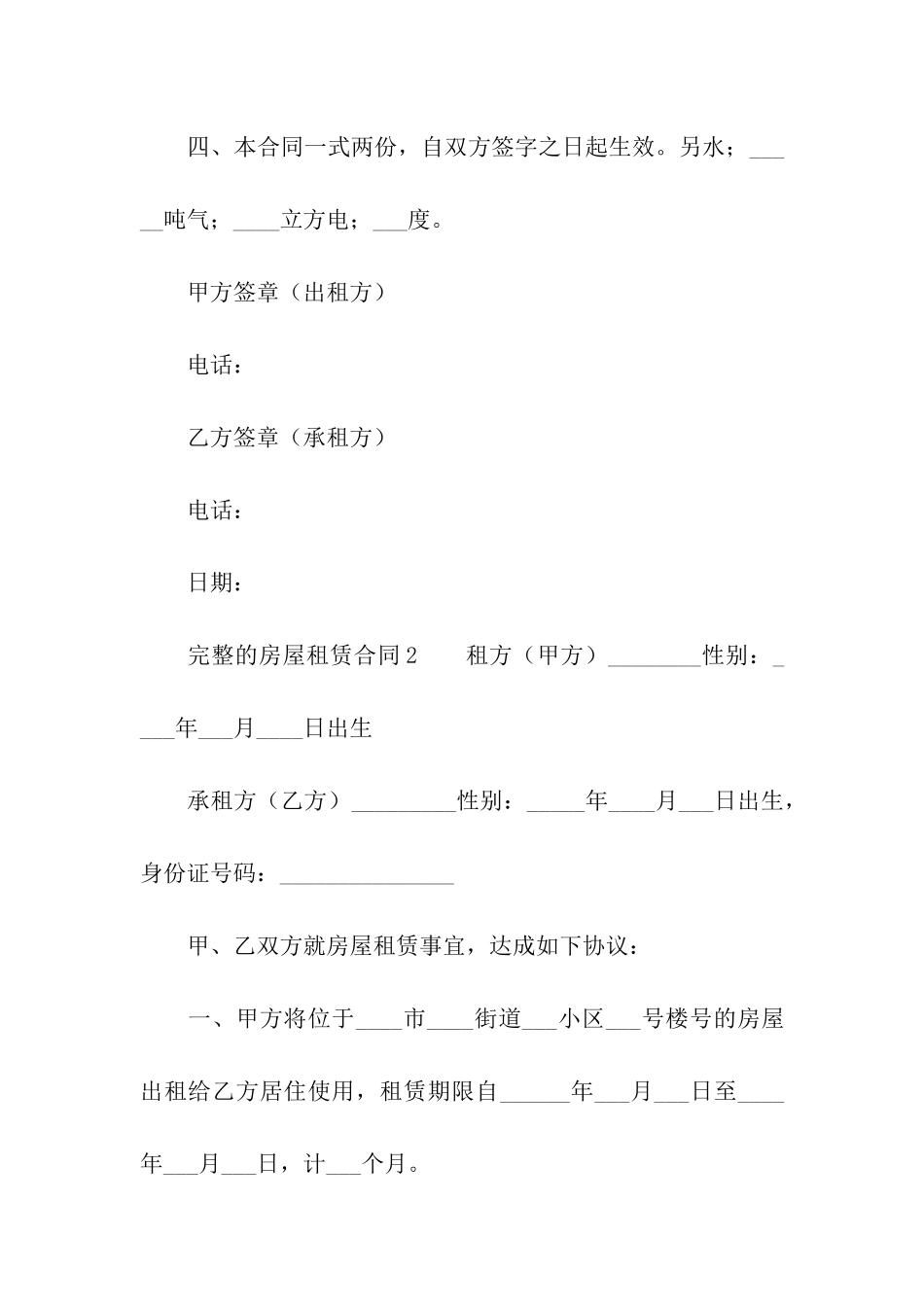 四、本合同一式两份，自双方签字之日起生效。另水；_____吨气；____立方电；___度。

甲方签章（出租方）

电话：

乙方签章（承租方）

电话：

日期：

完整的房屋租赁合同2　　租方（甲方）________性别：____年___月____日出生

承租方（乙方）_________性别：_____年____月___日出生，身份证号码：_______________

甲、乙双方就房屋租赁事宜，达成如下协议：

一、甲方将位于____市____街道___小区___号楼号的房屋出租给乙方居住使用，租赁期限自______年___月___日至____年___月___日，计___个月。